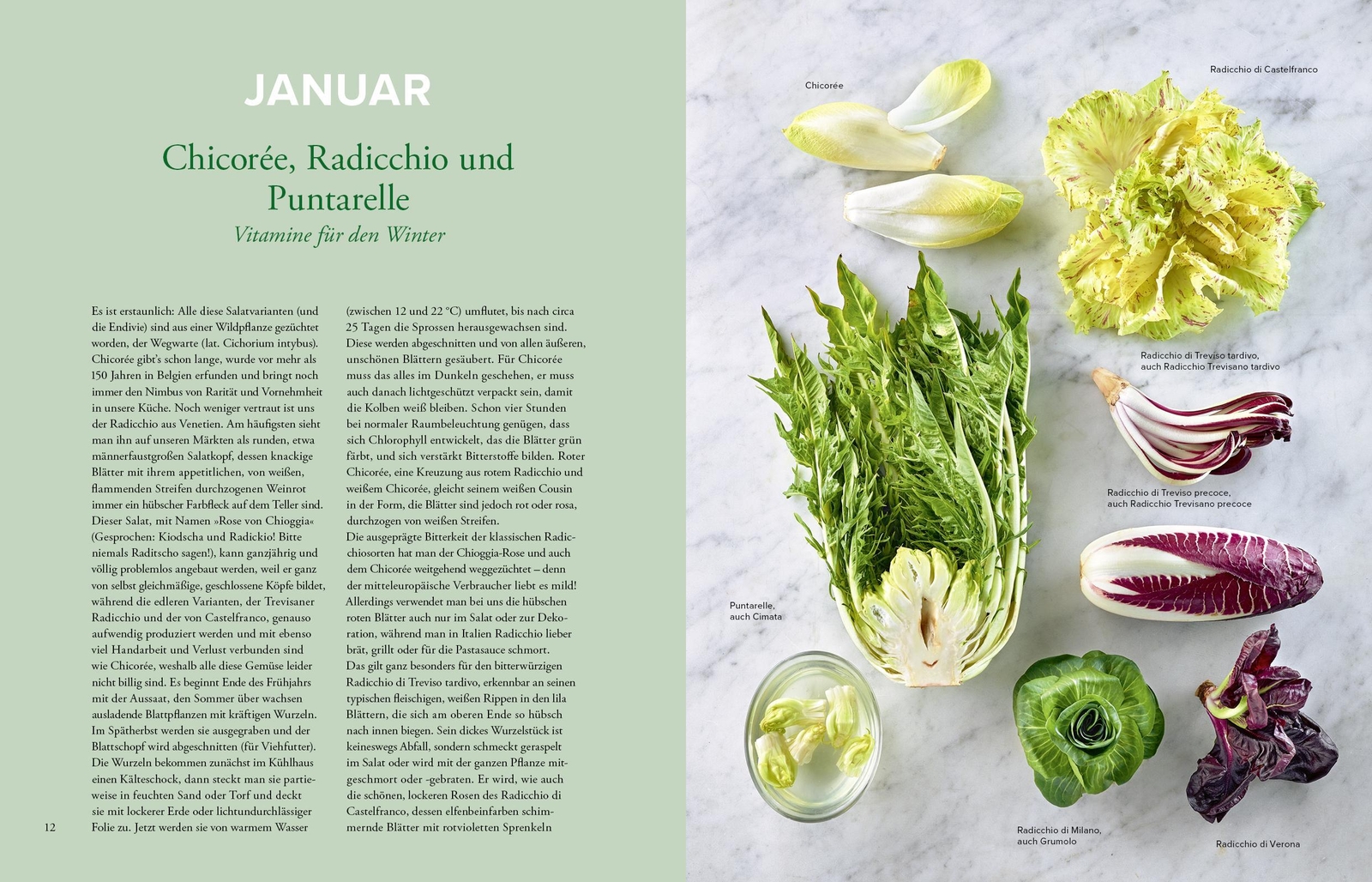 JANUAR

Chicorée, Radicchio und Puntarelle

Vitamine für den Winter

Es ist erstaunlich: Alle diese Salatvarianten (und die Endivie) sind aus einer Wildpflanze gezüchtet worden, der Wegwarte (lat. Cichorium intybus). Chicorée gibt's schon lange, wurde vor mehr als 150 Jahren in Belgien erfunden und bringt noch immer den Nimbus von Rarität und Vornehmheit in unsere Küche. Noch weniger vertraut ist uns der Radicchio aus Venetien. Am häufigsten sieht man ihn auf unseren Märkten als runden, etwa männerfaustgroßen Salatkopf, dessen knackige Blätter mit ihrem appetitlichen, von weißen, flammenden Streifen durchzogenen Weinrot immer ein hübscher Farbfleck auf dem Teller sind. Dieser Salat, mit Namen »Rose von Chioggia« (Gesprochen: Kiodscha und Radickio! Bitte niemals Raditscho sagen!), kann ganzjährig und völlig problemlos angebaut werden, weil er ganz von selbst gleichmäßige, geschlossene Köpfe bildet, während die edleren Varianten, der Trevisaner Radicchio und der von Castelfranco, genauso aufwendig produziert werden und mit ebenso viel Handarbeit und Verlust verbunden sind wie Chicorée, weshalb alle diese Gemüse leider nicht billig sind. Es beginnt Ende des Frühjahrs mit der Aussaat, den Sommer über wachsen ausladende Blattpflanzen mit kräftigen Wurzeln. Im Spätherbst werden sie ausgegraben und der Blattschopf wird abgeschnitten (für Viehfutter). Die Wurzeln bekommen zunächst im Kühlhaus einen Kälteschock, dann steckt man sie partieweise in feuchten Sand oder Torf und deckt sie mit lockerer Erde oder lichtundurchlässiger Folie zu. Jetzt werden sie von warmem Wasser (zwischen 12 und 22 °C) umflutet, bis nach circa 25 Tagen die Sprossen herausgewachsen sind. Diese werden abgeschnitten und von allen äußeren, unschönen Blättern gesäubert. Für Chicorée muss das alles im Dunkeln geschehen, er muss auch danach lichtgeschützt verpackt sein, damit die Kolben weiß bleiben. Schon vier Stunden bei normaler Raumbeleuchtung genügen, dass sich Chlorophyll entwickelt, das die Blätter grün färbt, und sich verstärkt Bitterstoffe bilden. Roter Chicorée, eine Kreuzung aus rotem Radicchio und weißem Chicorée, gleicht seinem weißen Cousin in der Form, die Blätter sind jedoch rot oder rosa, durchzogen von weißen Streifen.
Die ausgeprägte Bitterkeit der klassischen Radicchiosorten hat man der Chioggia-Rose und auch dem Chicorée weitgehend weggezüchtet – denn der mitteleuropäische Verbraucher liebt es mild! Allerdings verwendet man bei uns die hübschen roten Blätter auch nur im Salat oder zur Dekoration, während man in Italien Radicchio lieber brät, grillt oder für die Pastasauce schmort. Das gilt ganz besonders für den bitterwürzigen Radicchio di Treviso tardivo, erkennbar an seinen typischen fleischigen, weißen Rippen in den lila Blättern, die sich am oberen Ende so hübsch nach innen biegen. Sein dickes Wurzelstück ist keineswegs Abfall, sondern schmeckt geraspelt im Salat oder wird mit der ganzen Pflanze mitgeschmort oder -gebraten. Er wird, wie auch die schönen, lockeren Rosen des Radicchio di Castelfranco, dessen elfenbeinfarben schimmernde Blätter mit rotvioletten Sprenkeln

12

Chicorée

Radicchio di Castelfranco

Radicchio di Treviso tardivo,
auch Radicchio Trevisano tardivo

Radicchio di Treviso precoce,
auch Radicchio Trevisano precoce

Puntarelle,
auch Cimata

Radicchio di Milano,
auch Grumolo

Radicchio di Verona